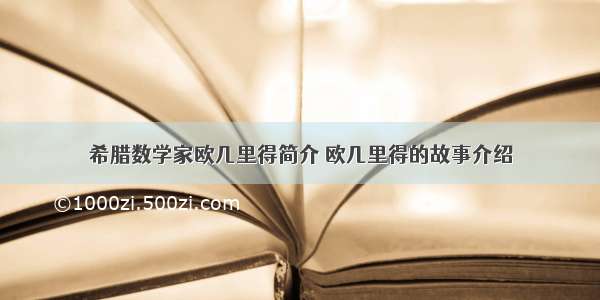 希腊数学家欧几里得简介 欧几里得的故事介绍

©1000zi.500zi.com